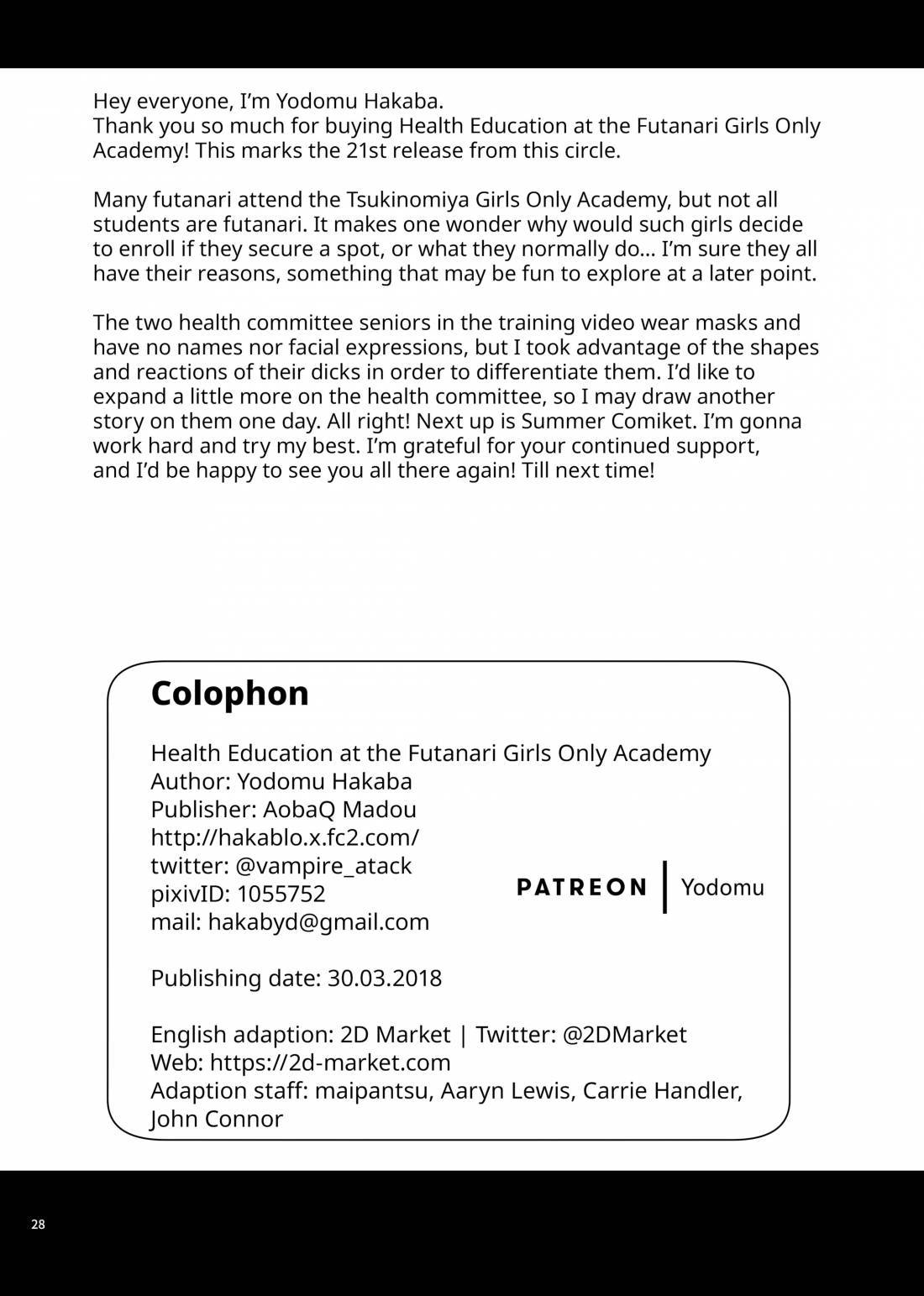 Hey everyone, I'm Yodomu Hakaba.
Thank you so much for buying Health Education at the Futanari Girls Only Academy! This marks the 21st release from this circle.

Many futanari attend the Tsukinomiya Girls Only Academy, but not all students are futanari. It makes one wonder why would such girls decide to enroll if they secure a spot, or what they normally do... I'm sure they all have their reasons, something that may be fun to explore at a later point.

The two health committee seniors in the training video wear masks and have no names nor facial expressions, but I took advantage of the shapes and reactions of their dicks in order to differentiate them. I'd like to expand a little more on the health committee, so I may draw another story on them one day. All right! Next up is Summer Comiket. I'm gonna work hard and try my best. I'm grateful for your continued support, and I'd be happy to see you all there again! Till next time!

Colophon

Health Education at the Futanari Girls Only Academy
Author: Yodomu Hakaba
Publisher: AobaQ Madou
http://hakablo.x.fc2.com/
twitter: @vampire_atack
pixivID: 1055752
mail: hakabyd@gmail.com

PATREON | Yodomu

Publishing date: 30.03.2018

English adaption: 2D Market | Twitter: @2DMarket
Web: https://2d-market.com
Adaption staff: maipantsu, Aaryn Lewis, Carrie Handler, John Connor

28